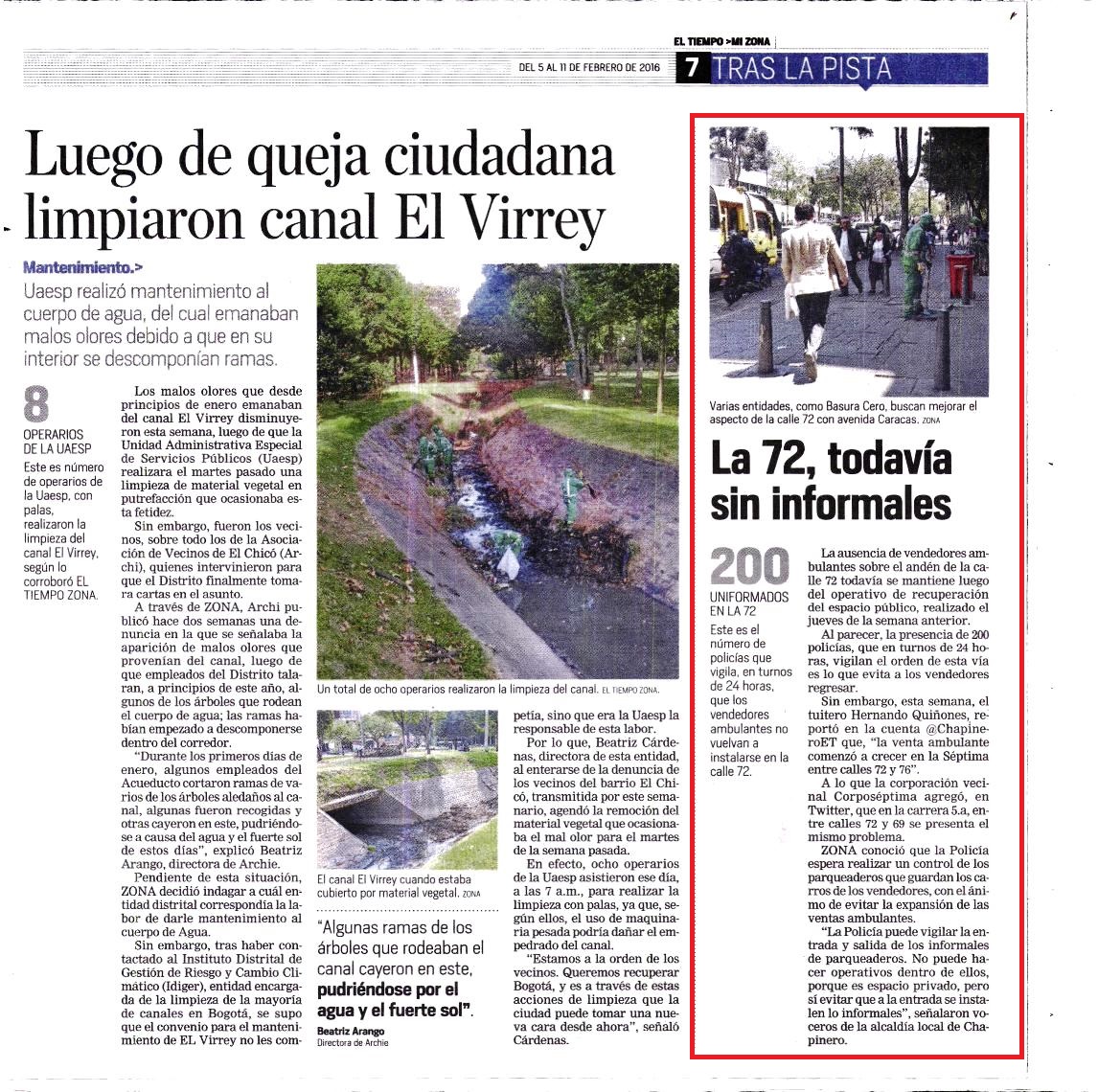 EL TIEMPO >MI ZONA

DEL 5 AL 11 DE FEBRERO DE 2016 7 TRAS LA PISTA

Luego de queja ciudadana limpiaron canal El Virrey

Mantenimiento.>
Uaesp realizó mantenimiento al cuerpo de agua, del cual emanaban malos olores debido a que en su interior se descomponían ramas.

8
OPERARIOS DE LA UAESP
Este es número de operarios de la Uaesp, con palas, realizaron la limpieza del canal El Virrey, según lo corroboró EL TIEMPO ZONA.

Los malos olores que desde principios de enero emanaban del canal El Virrey disminuyeron esta semana, luego de que la Unidad Administrativa Especial de Servicios Públicos (Uaesp) realizara el martes pasado una limpieza de material vegetal en putrefacción que ocasionaba esta fetidez.

Sin embargo, fueron los vecinos, sobre todo los de la Asociación de Vecinos de El Chicó (Archi), quienes intervinieron para que el Distrito finalmente tomara cartas en el asunto.

A través de ZONA, Archi publicó hace dos semanas una denuncia en la que se señalaba la aparición de malos olores que provenían del canal, luego de que empleados del Distrito talaran, a principios de este año, algunos de los árboles que rodean el cuerpo de agua; las ramas habían empezado a descomponerse dentro del corredor.

"Durante los primeros días de enero, algunos empleados del Acueducto cortaron ramas de varios de los árboles aledaños al canal, algunas fueron recogidas y otras cayeron en este, pudriéndose a causa del agua y el fuerte sol de estos días", explicó Beatriz Arango, directora de Archie.

Pendiente de esta situación, ZONA decidió indagar a cuál entidad distrital correspondía la labor de darle mantenimiento al cuerpo de Agua.

Sin embargo, tras haber contactado al Instituto Distrital de Gestión de Riesgo y Cambio Climático (Idiger), entidad encargada de la limpieza de la mayoría de canales en Bogotá, se supo que el convenio para el mantenimiento de EL Virrey no les competía, sino que era la Uaesp la responsable de esta labor.

Por lo que, Beatriz Cárdenas, directora de esta entidad, al enterarse de la denuncia de los vecinos del barrio El Chicó, transmitida por este semanario, agendó la remoción del material vegetal que ocasionaba el mal olor para el martes de la semana pasada.

En efecto, ocho operarios de la Uaesp asistieron ese día, a las 7 a.m., para realizar la limpieza con palas, ya que, según ellos, el uso de maquinaria pesada podría dañar el empedrado del canal.

"Estamos a la orden de los vecinos. Queremos recuperar Bogotá, y es a través de estas acciones de limpieza que la ciudad puede tomar una nueva cara desde ahora", señaló Cárdenas.

Un total de ocho operarios realizaron la limpieza del canal. EL TIEMPO ZONA.

El canal El Virrey cuando estaba cubierto por material vegetal. ZONA

"Algunas ramas de los árboles que rodeaban el canal cayeron en este, pudriéndose por el agua y el fuerte sol".
Beatriz Arango
Directora de Archie

Varias entidades, como Basura Cero, buscan mejorar el aspecto de la calle 72 con avenida Caracas. ZONA

La 72, todavía sin informales

200
UNIFORMADOS EN LA 72
Este es el número de policías que vigila, en turnos de 24 horas, que los vendedores ambulantes no vuelvan a instalarse en la calle 72.

La ausencia de vendedores ambulantes sobre el andén de la calle 72 todavía se mantiene luego del operativo de recuperación del espacio público, realizado el jueves de la semana anterior.

Al parecer, la presencia de 200 policías, que en turnos de 24 horas, vigilan el orden de esta vía es lo que evita a los vendedores regresar.

Sin embargo, esta semana, el tuitero Hernando Quiñones, reportó en la cuenta @ChapineroET que, "la venta ambulante comenzó a crecer en la Séptima entre calles 72 y 76".

A lo que la corporación vecinal Corposéptima agregó, en Twitter, que en la carrera 5.a, entre calles 72 y 69 se presenta el mismo problema.

ZONA conoció que la Policía espera realizar un control de los parqueaderos que guardan los carros de los vendedores, con el ánimo de evitar la expansión de las ventas ambulantes.

"La Policía puede vigilar la entrada y salida de los informales de parqueaderos. No puede hacer operativos dentro de ellos, porque es espacio privado, pero sí evitar que a la entrada se instalen lo informales", señalaron voceros de la alcaldía local de Chapinero.